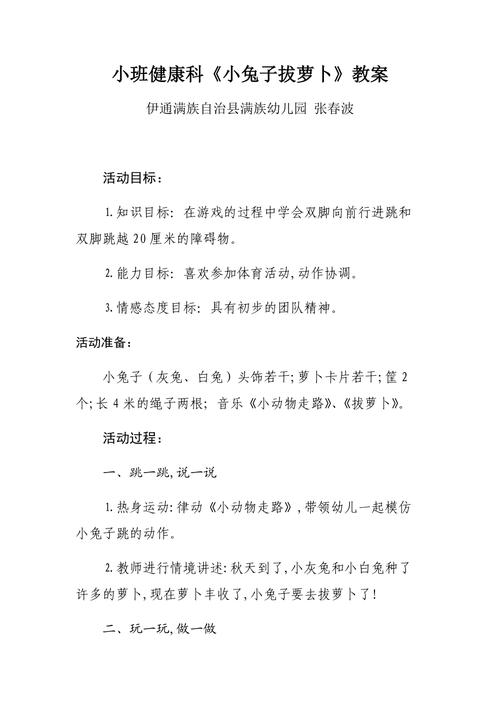 小班健康科《小兔子拔萝卜》教案

伊通满族自治县满族幼儿园 张春波

活动目标：

1. 知识目标：在游戏的过程中学会双脚向前行进跳和双脚跳越 20 厘米的障碍物。

2. 能力目标：喜欢参加体育活动，动作协调。

3. 情感态度目标：具有初步的团队精神。

活动准备：

小兔子（灰兔、白兔）头饰若干；萝卜卡片若干；筐 2 个；长 4 米的绳子两根；音乐《小动物走路》、《拔萝卜》。

活动过程：

一、跳一跳，说一说

1. 热身运动：律动《小动物走路》，带领幼儿一起模仿小兔子跳的动作。

2. 教师进行情境讲述：秋天到了，小灰兔和小白兔种了许多的萝卜，现在萝卜丰收了，小兔子要去拔萝卜了！

二、玩一玩，做一做